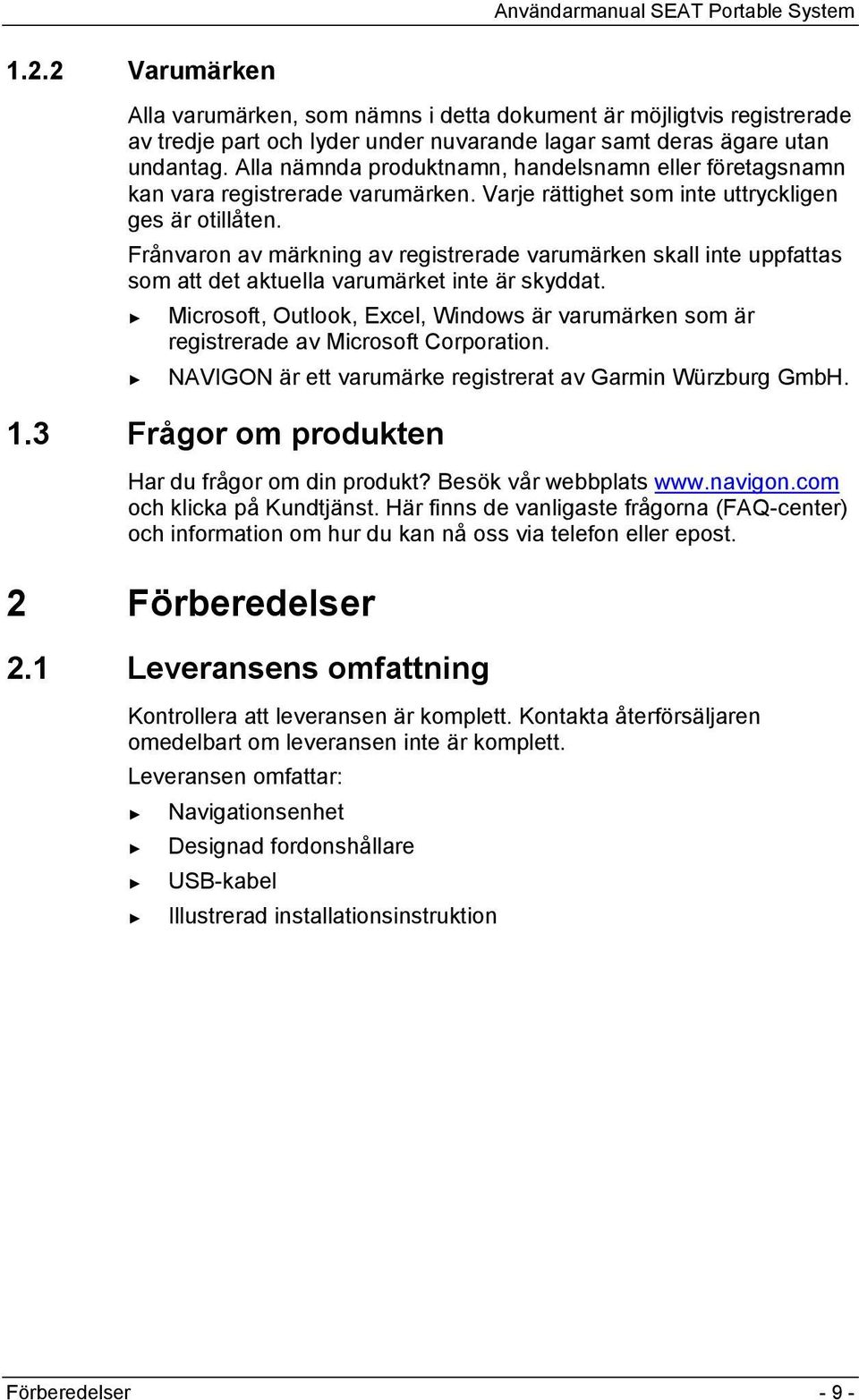 Användarmanual SEAT Portable System

1.2.2 Varumärken

Alla varumärken, som nämns i detta dokument är möjligtvis registrerade av tredje part och lyder under nuvarande lagar samt deras ägare utan undantag. Alla nämnda produktnamn, handelsnamn eller företagsnamn kan vara registrerade varumärken. Varje rättighet som inte uttryckligen ges är otillåten.

Frånvaron av märkning av registrerade varumärken skall inte uppfattas som att det aktuella varumärket inte är skyddat.

► Microsoft, Outlook, Excel, Windows är varumärken som är registrerade av Microsoft Corporation.

► NAVIGON är ett varumärke registrerat av Garmin Würzburg GmbH.

1.3 Frågor om produkten

Har du frågor om din produkt? Besök vår webbplats www.navigon.com och klicka på Kundtjänst. Här finns de vanligaste frågorna (FAQ-center) och information om hur du kan nå oss via telefon eller epost.

2 Förberedelser

2.1 Leveransens omfattning

Kontrollera att leveransen är komplett. Kontakta återförsäljaren omedelbart om leveransen inte är komplett.

Leveransen omfattar:

► Navigationsenhet

► Designad fordonshållare

► USB-kabel

► Illustrerad installationsinstruktion

Förberedelser - 9 -